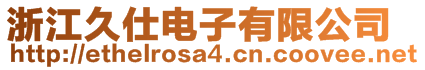 浙江久仕电子有限公司
http://ethelrosa4.cn.coovee.net